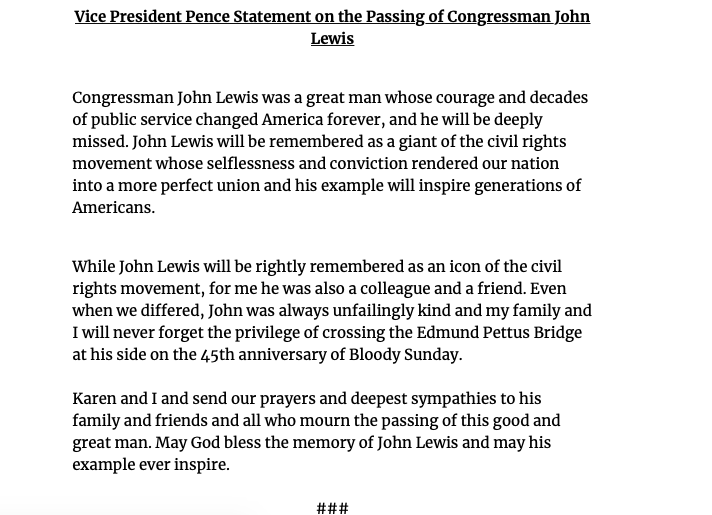 Vice President Pence Statement on the Passing of Congressman John Lewis

Congressman John Lewis was a great man whose courage and decades of public service changed America forever, and he will be deeply missed. John Lewis will be remembered as a giant of the civil rights movement whose selflessness and conviction rendered our nation into a more perfect union and his example will inspire generations of Americans.

While John Lewis will be rightly remembered as an icon of the civil rights movement, for me he was also a colleague and a friend. Even when we differed, John was always unfailingly kind and my family and I will never forget the privilege of crossing the Edmund Pettus Bridge at his side on the 45th anniversary of Bloody Sunday.

Karen and I and send our prayers and deepest sympathies to his family and friends and all who mourn the passing of this good and great man. May God bless the memory of John Lewis and may his example ever inspire.

###